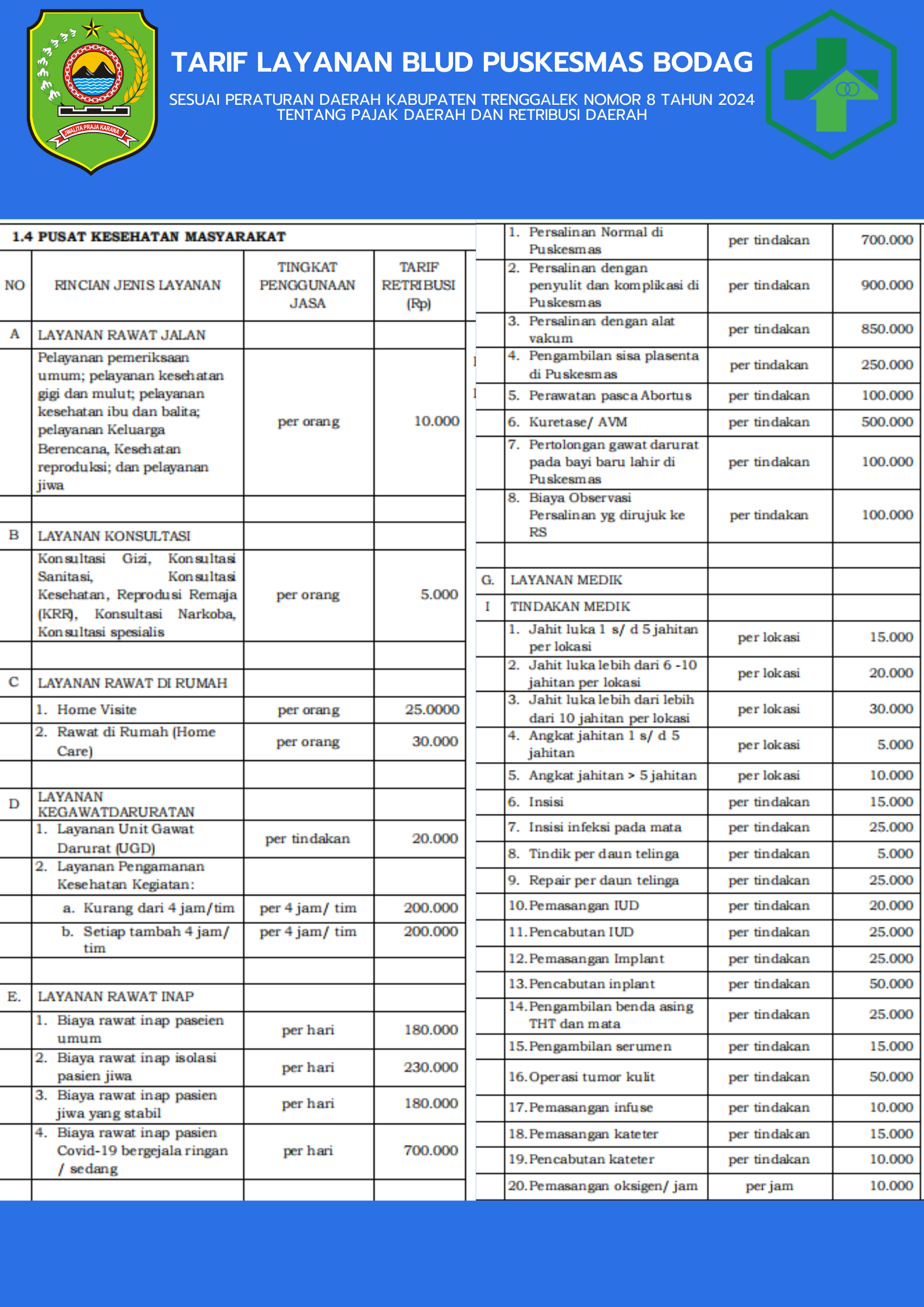 JWALITA PRAJA KARANA

TARIF LAYANAN BLUD PUSKESMAS BODAG

SESUAI PERATURAN DAERAH KABUPATEN TRENGGALEK NOMOR 8 TAHUN 2024 TENTANG PAJAK DAERAH DAN RETRIBUSI DAERAH

1.4 PUSAT KESEHATAN MASYARAKAT

| NO | RINCIAN JENIS LAYANAN | TINGKAT PENGGUNAAN JASA | TARIF RETRIBUSI (Rp) |
|---|---|---|---|
| A | LAYANAN RAWAT JALAN | | |
| | Pelayanan pemeriksaan umum; pelayanan kesehatan gigi dan mulut; pelayanan kesehatan ibu dan balita; pelayanan Keluarga Berencana, Kesehatan reproduksi; dan pelayanan jiwa | per orang | 10.000 |
| | | | |
| B | LAYANAN KONSULTASI | | |
| | Konsultasi Gizi, Konsultasi Sanitasi, Konsultasi Kesehatan, Reprodusi Remaja (KRR), Konsultasi Narkoba, Konsultasi spesialis | per orang | 5.000 |
| | | | |
| C | LAYANAN RAWAT DI RUMAH | | |
| | 1. Home Visite | per orang | 25.0000 |
| | 2. Rawat di Rumah (Home Care) | per orang | 30.000 |
| | | | |
| D | LAYANAN KEGAWATDARURATAN | | |
| | 1. Layanan Unit Gawat Darurat (UGD) | per tindakan | 20.000 |
| | 2. Layanan Pengamanan Kesehatan Kegiatan: | | |
| | a. Kurang dari 4 jam/tim | per 4 jam/ tim | 200.000 |
| | b. Setiap tambah 4 jam/ tim | per 4 jam/ tim | 200.000 |
| | | | |
| E. | LAYANAN RAWAT INAP | | |
| | 1. Biaya rawat inap paseien umum | per hari | 180.000 |
| | 2. Biaya rawat inap isolasi pasien jiwa | per hari | 230.000 |
| | 3. Biaya rawat inap pasien jiwa yang stabil | per hari | 180.000 |
| | 4. Biaya rawat inap pasien Covid-19 bergejala ringan / sedang | per hari | 700.000 |
| | | | |

| | | | |
|---|---|---|---|
| | 1. Persalinan Normal di Puskesmas | per tindakan | 700.000 |
| | 2. Persalinan dengan penyulit dan komplikasi di Puskesmas | per tindakan | 900.000 |
| | 3. Persalinan dengan alat vakum | per tindakan | 850.000 |
| | 4. Pengambilan sisa plasenta di Puskesmas | per tindakan | 250.000 |
| | 5. Perawatan pasca Abortus | per tindakan | 100.000 |
| | 6. Kuretase/ AVM | per tindakan | 500.000 |
| | 7. Pertolongan gawat darurat pada bayi baru lahir di Puskesmas | per tindakan | 100.000 |
| | 8. Biaya Observasi Persalinan yg dirujuk ke RS | per tindakan | 100.000 |
| | | | |
| G. | LAYANAN MEDIK | | |
| I | TINDAKAN MEDIK | | |
| | 1. Jahit luka 1 s/ d 5 jahitan per lokasi | per lokasi | 15.000 |
| | 2. Jahit luka lebih dari 6 -10 jahitan per lokasi | per lokasi | 20.000 |
| | 3. Jahit luka lebih dari lebih dari 10 jahitan per lokasi | per lokasi | 30.000 |
| | 4. Angkat jahitan 1 s/ d 5 jahitan | per lokasi | 5.000 |
| | 5. Angkat jahitan > 5 jahitan | per lokasi | 10.000 |
| | 6. Insisi | per tindakan | 15.000 |
| | 7. Insisi infeksi pada mata | per tindakan | 25.000 |
| | 8. Tindik per daun telinga | per tindakan | 5.000 |
| | 9. Repair per daun telinga | per tindakan | 25.000 |
| | 10. Pemasangan IUD | per tindakan | 20.000 |
| | 11. Pencabutan IUD | per tindakan | 25.000 |
| | 12. Pemasangan Implant | per tindakan | 25.000 |
| | 13. Pencabutan inplant | per tindakan | 50.000 |
| | 14. Pengambilan benda asing THT dan mata | per tindakan | 25.000 |
| | 15. Pengambilan serumen | per tindakan | 15.000 |
| | 16. Operasi tumor kulit | per tindakan | 50.000 |
| | 17. Pemasangan infuse | per tindakan | 10.000 |
| | 18. Pemasangan kateter | per tindakan | 15.000 |
| | 19. Pencabutan kateter | per tindakan | 10.000 |
| | 20. Pemasangan oksigen/ jam | per jam | 10.000 |